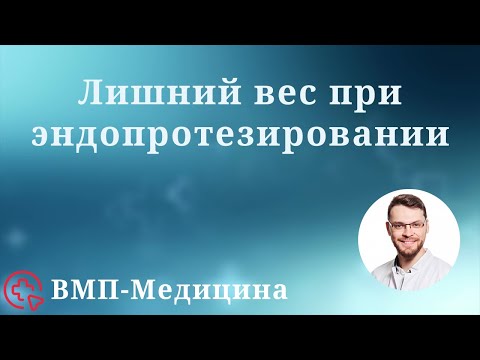 Лишний вес при эндопротезировании

ВМП-Медицина